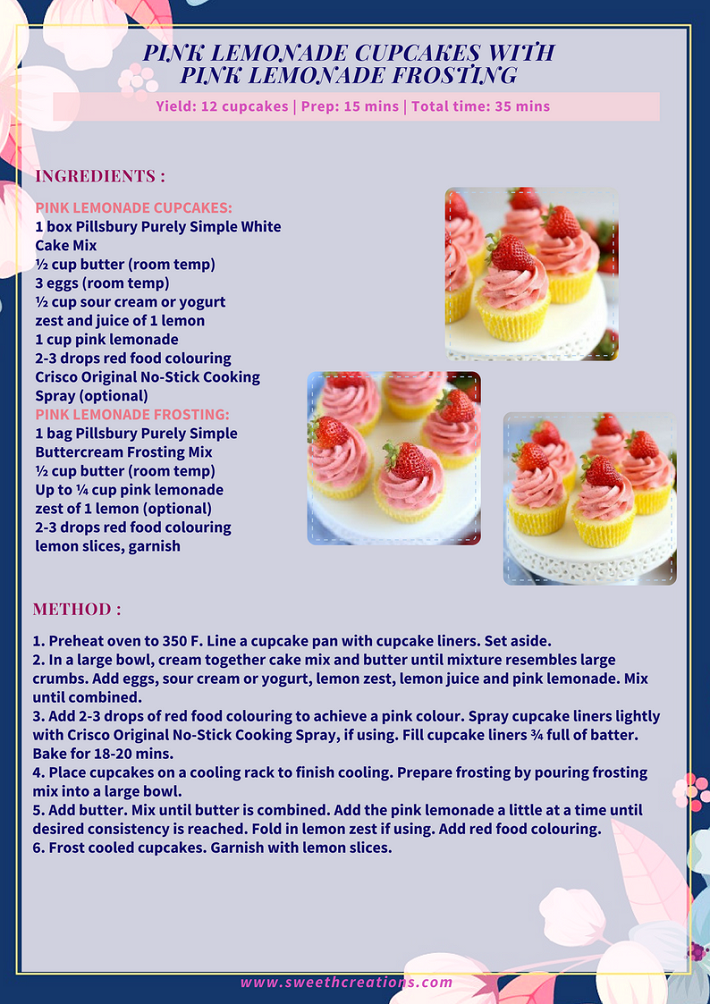 PINK LEMONADE CUPCAKES WITH PINK LEMONADE FROSTING

Yield: 12 cupcakes | Prep: 15 mins | Total time: 35 mins

INGREDIENTS :

PINK LEMONADE CUPCAKES:
1 box Pillsbury Purely Simple White Cake Mix
½ cup butter (room temp)
3 eggs (room temp)
½ cup sour cream or yogurt
zest and juice of 1 lemon
1 cup pink lemonade
2-3 drops red food colouring
Crisco Original No-Stick Cooking Spray (optional)
PINK LEMONADE FROSTING:
1 bag Pillsbury Purely Simple Buttercream Frosting Mix
½ cup butter (room temp)
Up to ¼ cup pink lemonade
zest of 1 lemon (optional)
2-3 drops red food colouring
lemon slices, garnish

METHOD :

1. Preheat oven to 350 F. Line a cupcake pan with cupcake liners. Set aside.
2. In a large bowl, cream together cake mix and butter until mixture resembles large crumbs. Add eggs, sour cream or yogurt, lemon zest, lemon juice and pink lemonade. Mix until combined.
3. Add 2-3 drops of red food colouring to achieve a pink colour. Spray cupcake liners lightly with Crisco Original No-Stick Cooking Spray, if using. Fill cupcake liners ¾ full of batter. Bake for 18-20 mins.
4. Place cupcakes on a cooling rack to finish cooling. Prepare frosting by pouring frosting mix into a large bowl.
5. Add butter. Mix until butter is combined. Add the pink lemonade a little at a time until desired consistency is reached. Fold in lemon zest if using. Add red food colouring.
6. Frost cooled cupcakes. Garnish with lemon slices.

www.sweethcreations.com